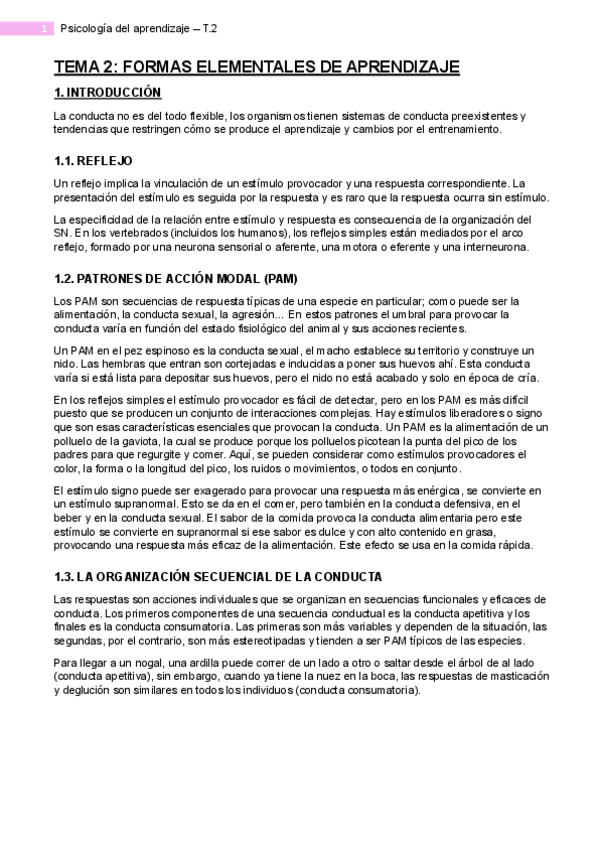 1 Psicología del aprendizaje – T.2

TEMA 2: FORMAS ELEMENTALES DE APRENDIZAJE

1. INTRODUCCIÓN

La conducta no es del todo flexible, los organismos tienen sistemas de conducta preexistentes y tendencias que restringen cómo se produce el aprendizaje y cambios por el entrenamiento.

1.1. REFLEJO

Un reflejo implica la vinculación de un estímulo provocador y una respuesta correspondiente. La presentación del estímulo es seguida por la respuesta y es raro que la respuesta ocurra sin estímulo.

La especificidad de la relación entre estímulo y respuesta es consecuencia de la organización del SN. En los vertebrados (incluidos los humanos), los reflejos simples están mediados por el arco reflejo, formado por una neurona sensorial o aferente, una motora o eferente y una interneurona.

1.2. PATRONES DE ACCIÓN MODAL (PAM)

Los PAM son secuencias de respuesta típicas de una especie en particular; como puede ser la alimentación, la conducta sexual, la agresión... En estos patrones el umbral para provocar la conducta varía en función del estado fisiológico del animal y sus acciones recientes.

Un PAM en el pez espinoso es la conducta sexual, el macho establece su territorio y construye un nido. Las hembras que entran son cortejadas e inducidas a poner sus huevos ahí. Esta conducta varía si está lista para depositar sus huevos, pero el nido no está acabado y solo en época de cría.

En los reflejos simples el estímulo provocador es fácil de detectar, pero en los PAM es más difícil puesto que se producen un conjunto de interacciones complejas. Hay estímulos liberadores o signo que son esas características esenciales que provocan la conducta. Un PAM es la alimentación de un polluelo de la gaviota, la cual se produce porque los polluelos picotean la punta del pico de los padres para que regurgite y comer. Aquí, se pueden considerar como estímulos provocadores el color, la forma o la longitud del pico, los ruidos o movimientos, o todos en conjunto.

El estímulo signo puede ser exagerado para provocar una respuesta más enérgica, se convierte en un estímulo supranormal. Esto se da en el comer, pero también en la conducta defensiva, en el beber y en la conducta sexual. El sabor de la comida provoca la conducta alimentaria pero este estímulo se convierte en supranormal si ese sabor es dulce y con alto contenido en grasa, provocando una respuesta más eficaz de la alimentación. Este efecto se usa en la comida rápida.

1.3. LA ORGANIZACIÓN SECUENCIAL DE LA CONDUCTA

Las respuestas son acciones individuales que se organizan en secuencias funcionales y eficaces de conducta. Los primeros componentes de una secuencia conductual es la conducta apetitiva y los finales es la conducta consumatoria. Las primeras son más variables y dependen de la situación, las segundas, por el contrario, son más estereotipadas y tienden a ser PAM típicos de las especies.

Para llegar a un nogal, una ardilla puede correr de un lado a otro o saltar desde el árbol de al lado (conducta apetitiva), sin embargo, cuando ya tiene la nuez en la boca, las respuestas de masticación y deglución son similares en todos los individuos (conducta consumatoria).